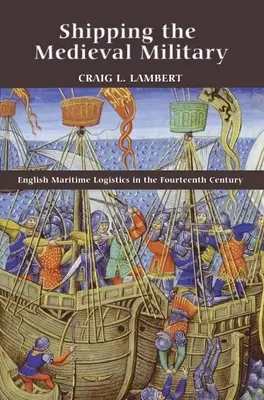 Shipping the Medieval Military

CRAIG L. LAMBERT

English Maritime Logistics in the Fourteenth Century